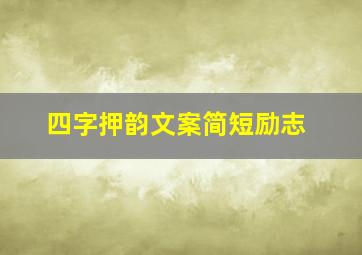 四字押韵文案简短励志